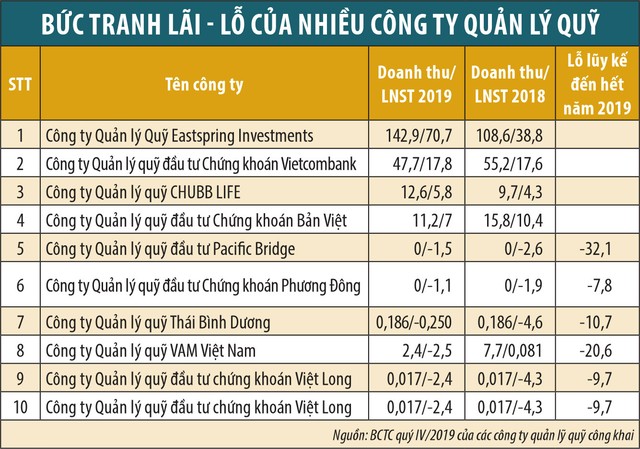 BỨC TRANH LÃI - LỖ CỦA NHIỀU CÔNG TY QUẢN LÝ QUỸ

| STT | Tên công ty | Doanh thu/ LNST 2019 | Doanh thu/ LNST 2018 | Lỗ lũy kế đến hết năm 2019 |
|---|---|---|---|---|
| 1 | Công ty Quản lý Quỹ Eastspring Investments | 142,9/70,7 | 108,6/38,8 | |
| 2 | Công ty Quản lý quỹ đầu tư Chứng khoán Vietcombank | 47,7/17,8 | 55,2/17,6 | |
| 3 | Công ty Quản lý quỹ CHUBB LIFE | 12,6/5,8 | 9,7/4,3 | |
| 4 | Công ty Quản lý quỹ đầu tư Chứng khoán Bản Việt | 11,2/7 | 15,8/10,4 | |
| 5 | Công ty Quản lý quỹ đầu tư Pacific Bridge | 0/-1,5 | 0/-2,6 | -32,1 |
| 6 | Công ty Quản lý quỹ đầu tư Chứng khoán Phương Đông | 0/-1,1 | 0/-1,9 | -7,8 |
| 7 | Công ty Quản lý quỹ Thái Bình Dương | 0,186/-0,250 | 0,186/-4,6 | -10,7 |
| 8 | Công ty Quản lý quỹ VAM Việt Nam | 2,4/-2,5 | 7,7/0,081 | -20,6 |
| 9 | Công ty Quản lý quỹ đầu tư chứng khoán Việt Long | 0,017/-2,4 | 0,017/-4,3 | -9,7 |
| 10 | Công ty Quản lý quỹ đầu tư chứng khoán Việt Long | 0,017/-2,4 | 0,017/-4,3 | -9,7 |

Nguồn: BCTC quý IV/2019 của các công ty quản lý quỹ công khai